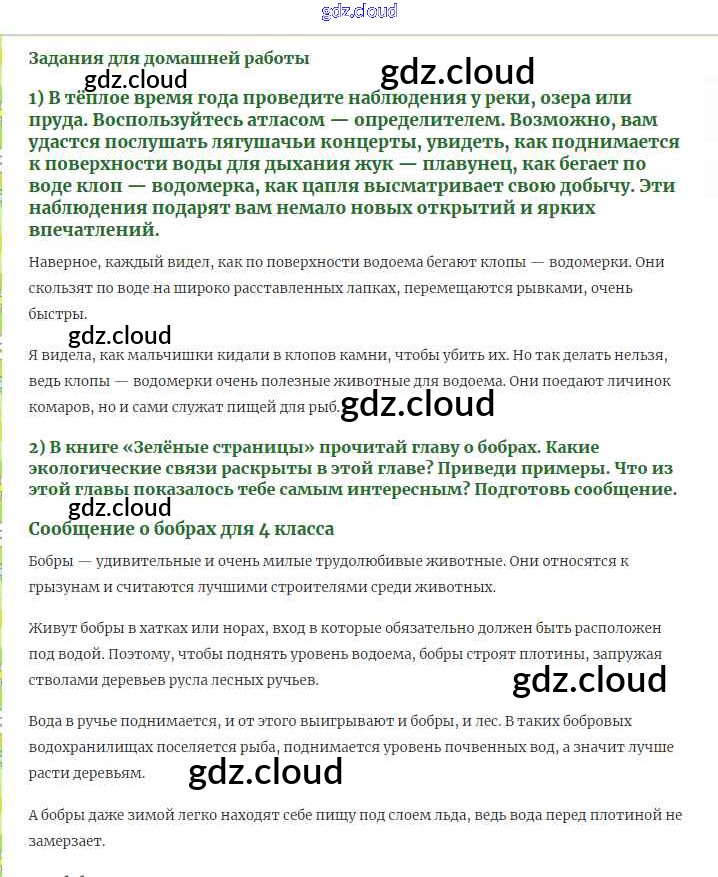 gdz.cloud

Задания для домашней работы

gdz.cloud

gdz.cloud

1) В тёплое время года проведите наблюдения у реки, озера или пруда. Воспользуйтесь атласом — определителем. Возможно, вам удастся послушать лягушачьи концерты, увидеть, как поднимается к поверхности воды для дыхания жук — плавунец, как бегает по воде клоп — водомерка, как цапля высматривает свою добычу. Эти наблюдения подарят вам немало новых открытий и ярких впечатлений.

Наверное, каждый видел, как по поверхности водоема бегают клопы — водомерки. Они скользят по воде на широко расставленных лапках, перемещаются рывками, очень быстры.

gdz.cloud

Я видела, как мальчишки кидали в клопов камни, чтобы убить их. Но так делать нельзя, ведь клопы — водомерки очень полезные животные для водоема. Они поедают личинок комаров, но и сами служат пищей для рыб.

gdz.cloud

2) В книге «Зелёные страницы» прочитай главу о бобрах. Какие экологические связи раскрыты в этой главе? Приведи примеры. Что из этой главы показалось тебе самым интересным? Подготовь сообщение.

gdz.cloud

Сообщение о бобрах для 4 класса

Бобры — удивительные и очень милые трудолюбивые животные. Они относятся к грызунам и считаются лучшими строителями среди животных.

Живут бобры в хатках или норах, вход в которые обязательно должен быть расположен под водой. Поэтому, чтобы поднять уровень водоема, бобры строят плотины, запружая стволами деревьев русла лесных ручьев.

gdz.cloud

Вода в ручье поднимается, и от этого выигрывают и бобры, и лес. В таких бобровых водохранилищах поселяется рыба, поднимается уровень почвенных вод, а значит лучше расти деревьям.

gdz.cloud

А бобры даже зимой легко находят себе пищу под слоем льда, ведь вода перед плотиной не замерзает.